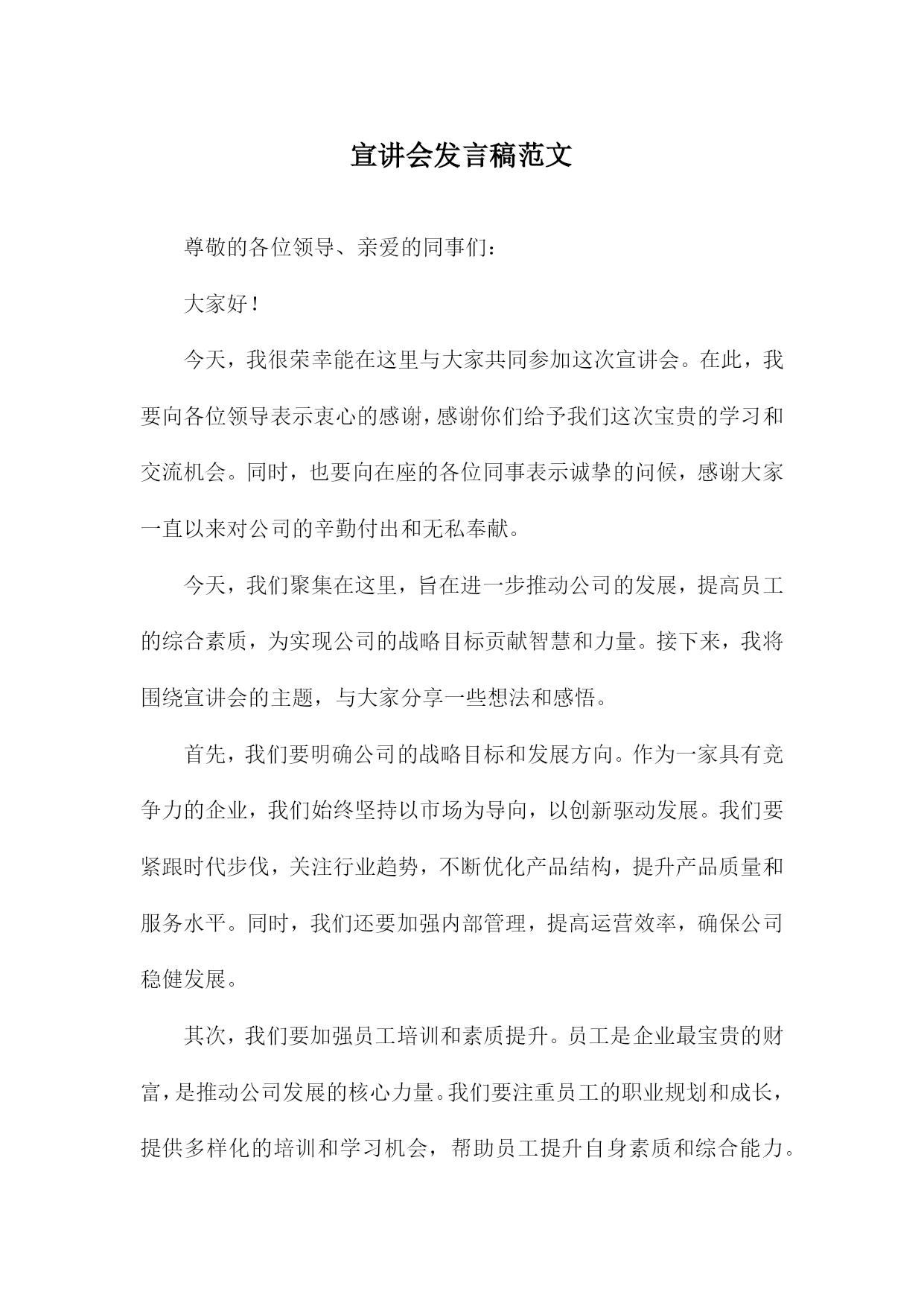 宣讲会发言稿范文

尊敬的各位领导、亲爱的同事们：

大家好！

今天，我很荣幸能在这里与大家共同参加这次宣讲会。在此，我要向各位领导表示衷心的感谢，感谢你们给予我们这次宝贵的学习和交流机会。同时，也要向在座的各位同事表示诚挚的问候，感谢大家一直以来对公司的辛勤付出和无私奉献。

今天，我们聚集在这里，旨在进一步推动公司的发展，提高员工的综合素质，为实现公司的战略目标贡献智慧和力量。接下来，我将围绕宣讲会的主题，与大家分享一些想法和感悟。

首先，我们要明确公司的战略目标和发展方向。作为一家具有竞争力的企业，我们始终坚持以市场为导向，以创新驱动发展。我们要紧跟时代步伐，关注行业趋势，不断优化产品结构，提升产品质量和服务水平。同时，我们还要加强内部管理，提高运营效率，确保公司稳健发展。

其次，我们要加强员工培训和素质提升。员工是企业最宝贵的财富，是推动公司发展的核心力量。我们要注重员工的职业规划和成长，提供多样化的培训和学习机会，帮助员工提升自身素质和综合能力。